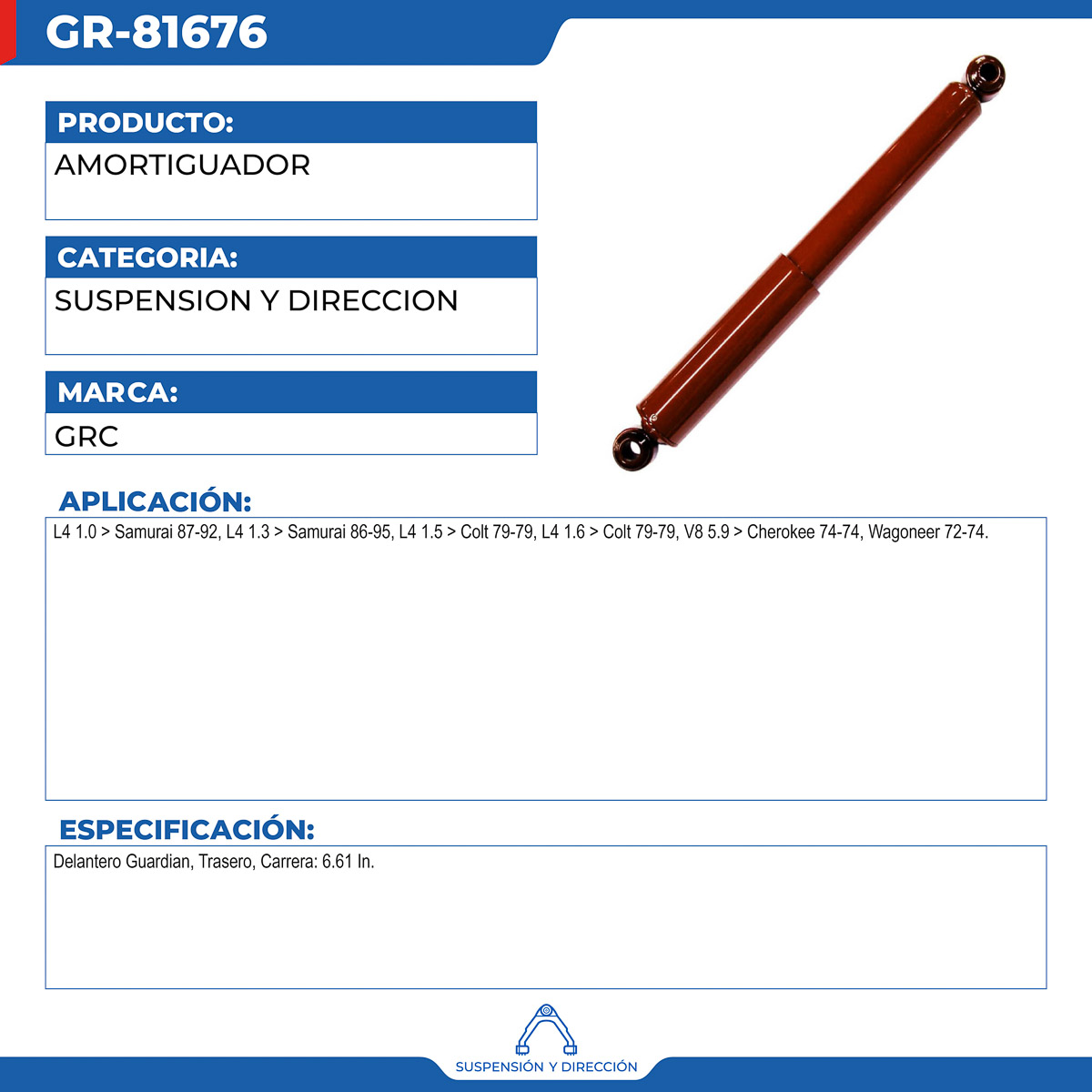 GR-81676

PRODUCTO:
AMORTIGUADOR

CATEGORIA:
SUSPENSION Y DIRECCION

MARCA:
GRC

APLICACIÓN:
L4 1.0 > Samurai 87-92, L4 1.3 > Samurai 86-95, L4 1.5 > Colt 79-79, L4 1.6 > Colt 79-79, V8 5.9 > Cherokee 74-74, Wagoneer 72-74.

ESPECIFICACIÓN:
Delantero Guardian, Trasero, Carrera: 6.61 In.

SUSPENSIÓN Y DIRECCIÓN